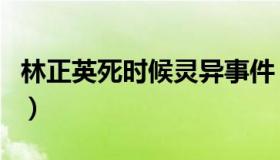 林正英死时候灵异事件
）